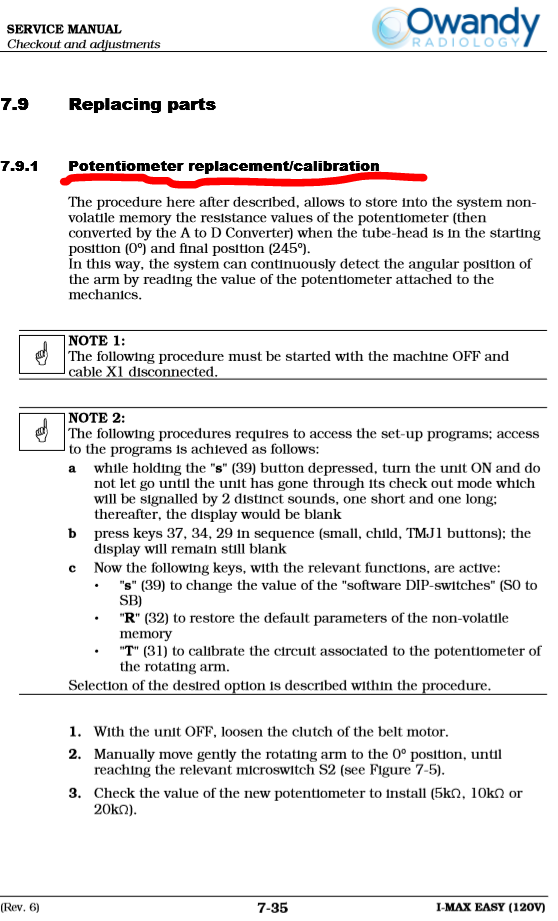 SERVICE MANUAL
Checkout and adjustments

Owandy
RADIOLOGY

7.9 Replacing parts

7.9.1 Potentiometer replacement/calibration

The procedure here after described, allows to store into the system non-volatile memory the resistance values of the potentiometer (then converted by the A to D Converter) when the tube-head is in the starting position (0°) and final position (245°).
In this way, the system can continuously detect the angular position of the arm by reading the value of the potentiometer attached to the mechanics.

NOTE 1:
The following procedure must be started with the machine OFF and cable X1 disconnected.

NOTE 2:
The following procedures requires to access the set-up programs; access to the programs is achieved as follows:
a while holding the "s" (39) button depressed, turn the unit ON and do not let go until the unit has gone through its check out mode which will be signalled by 2 distinct sounds, one short and one long; thereafter, the display would be blank
b press keys 37, 34, 29 in sequence (small, child, TMJ1 buttons); the display will remain still blank
c Now the following keys, with the relevant functions, are active:
• "s" (39) to change the value of the "software DIP-switches" (S0 to SB)
• "R" (32) to restore the default parameters of the non-volatile memory
• "T" (31) to calibrate the circuit associated to the potentiometer of the rotating arm.
Selection of the desired option is described within the procedure.

1. With the unit OFF, loosen the clutch of the belt motor.
2. Manually move gently the rotating arm to the 0° position, until reaching the relevant microswitch S2 (see Figure 7-5).
3. Check the value of the new potentiometer to install (5kΩ, 10kΩ or 20kΩ).

(Rev. 6) 7-35 I-MAX EASY (120V)